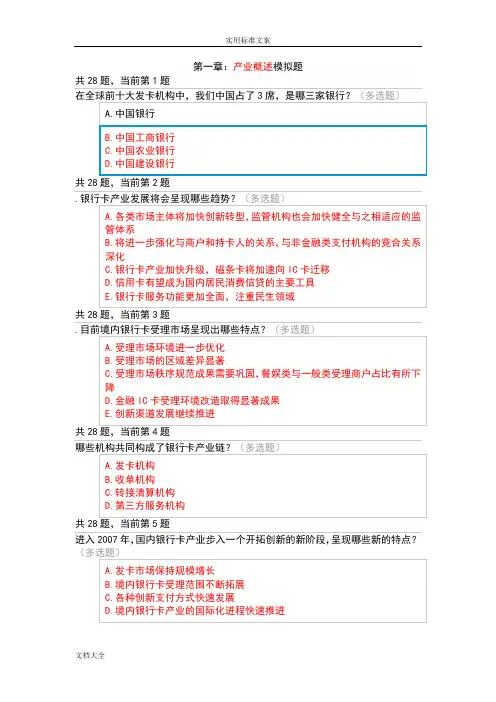 实用标准文案

第一章：产业概述模拟题

共 28 题，当前第 1 题

在全球前十大发卡机构中，我们中国占了 3 席，是哪三家银行？（多选题）

A. 中国银行

B. 中国工商银行
C. 中国农业银行
D. 中国建设银行

共 28 题，当前第 2 题

. 银行卡产业发展将会呈现哪些趋势？（多选题）

A. 各类市场主体将加快创新转型，监管机构也会加快健全与之相适应的监管体系
B. 将进一步强化与商户和持卡人的关系，与非金融类支付机构的竞合关系深化
C. 银行卡产业加快升级，磁条卡将加速向 IC 卡迁移
D. 信用卡有望成为国内居民消费信贷的主要工具
E. 银行卡服务功能更加全面，注重民生领域

共 28 题，当前第 3 题

. 目前境内银行卡受理市场呈现出哪些特点？（多选题）

A. 受理市场环境进一步优化
B. 受理市场的区域差异显著
C. 受理市场秩序规范成果需要巩固，餐娱类与一般类受理商户占比有所下降
D. 金融 IC 卡受理环境改造取得显著成果
E. 创新渠道发展继续推进

共 28 题，当前第 4 题

哪些机构共同构成了银行卡产业链？（多选题）

A. 发卡机构
B. 收单机构
C. 转接清算机构
D. 第三方服务机构

共 28 题，当前第 5 题

进入 2007 年，国内银行卡产业步入一个开拓创新的新阶段，呈现哪些新的特点？（多选题）

A. 发卡市场保持规模增长
B. 境内银行卡受理范围不断拓展
C. 各种创新支付方式快速发展
D. 境内银行卡产业的国际化进程快速推进

文档大全